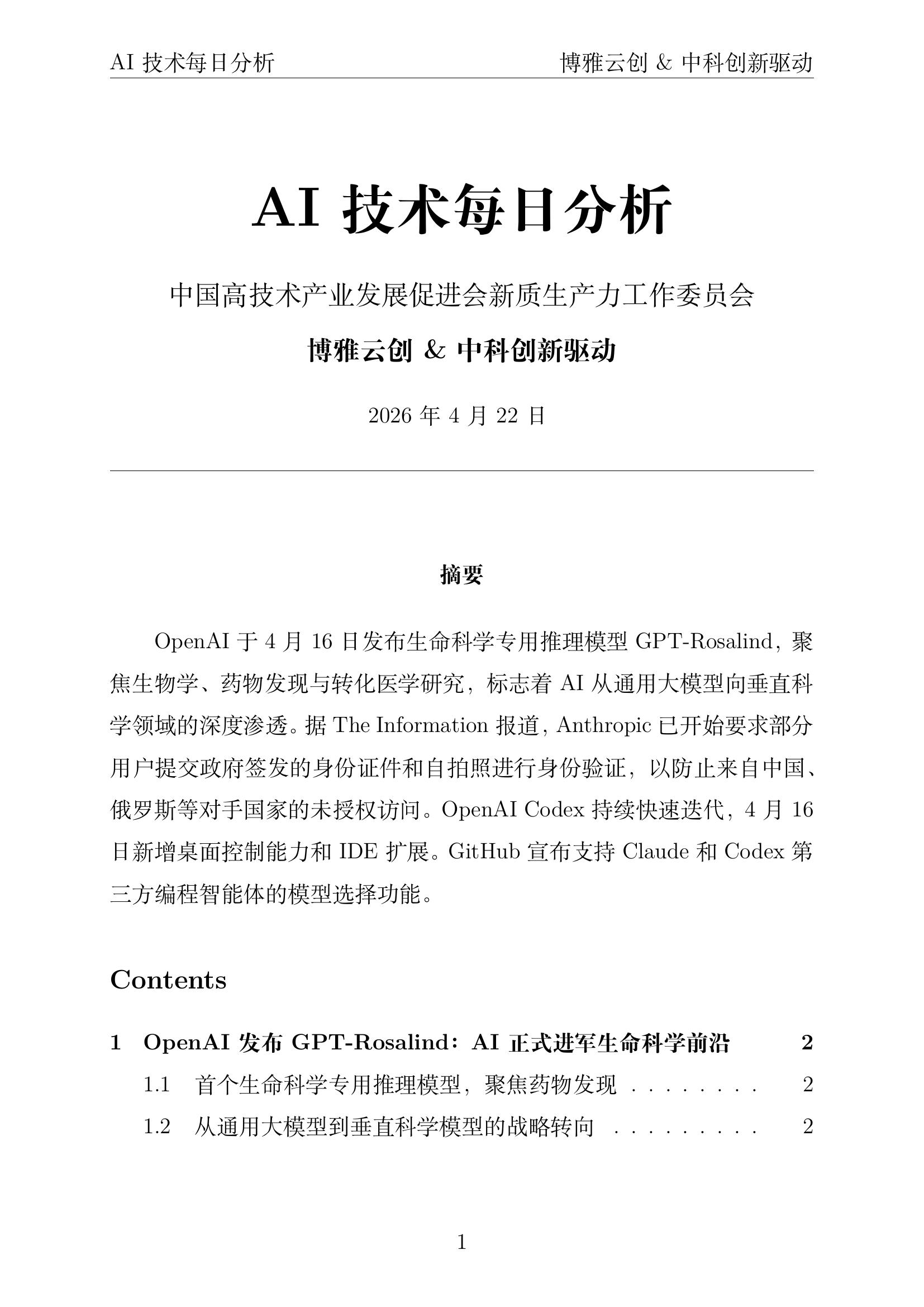 AI 技术每日分析 博雅云创 & 中科创新驱动

AI 技术每日分析

中国高技术产业发展促进会新质生产力工作委员会

博雅云创 & 中科创新驱动

2026 年 4 月 22 日

摘要

OpenAI 于 4 月 16 日发布生命科学专用推理模型 GPT-Rosalind，聚焦生物学、药物发现与转化医学研究，标志着 AI 从通用大模型向垂直科学领域的深度渗透。据 The Information 报道，Anthropic 已开始要求部分用户提交政府签发的身份证件和自拍照进行身份验证，以防止来自中国、俄罗斯等对手国家的未授权访问。OpenAI Codex 持续快速迭代，4 月 16 日新增桌面控制能力和 IDE 扩展。GitHub 宣布支持 Claude 和 Codex 第三方编程智能体的模型选择功能。

Contents

1 OpenAI 发布 GPT-Rosalind：AI 正式进军生命科学前沿 2

1.1 首个生命科学专用推理模型，聚焦药物发现 . . . . . . . . 2

1.2 从通用大模型到垂直科学模型的战略转向 . . . . . . . . . 2

1